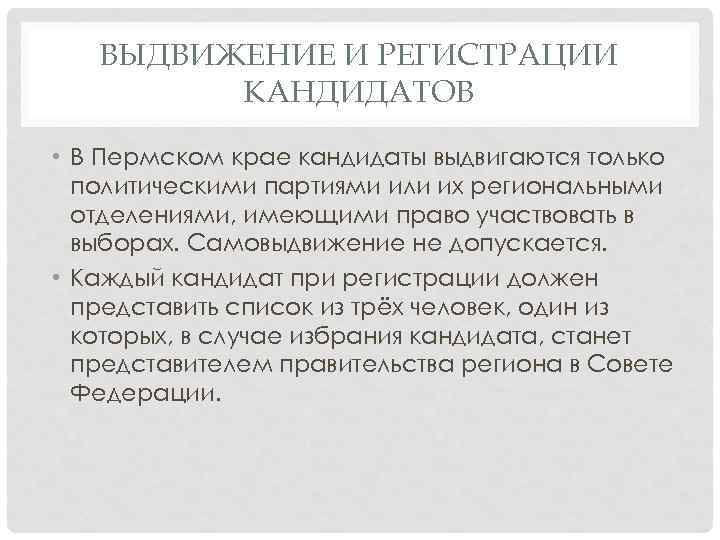 ВЫДВИЖЕНИЕ И РЕГИСТРАЦИИ КАНДИДАТОВ

• В Пермском крае кандидаты выдвигаются только политическими партиями или их региональными отделениями, имеющими право участвовать в выборах. Самовыдвижение не допускается.

• Каждый кандидат при регистрации должен представить список из трёх человек, один из которых, в случае избрания кандидата, станет представителем правительства региона в Совете Федерации.